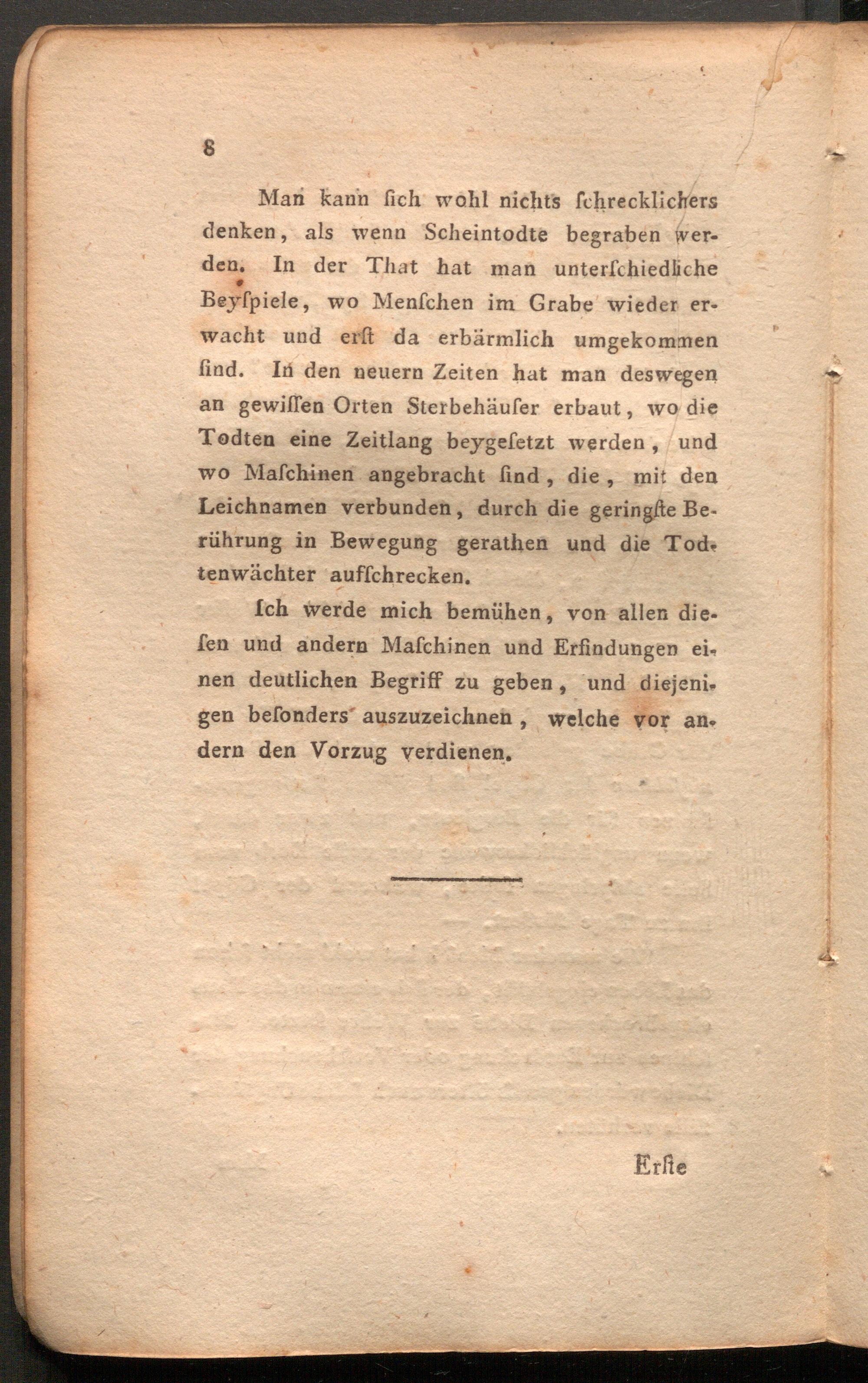 8

Man kann ſich wohl nichts ſchrecklichers denken, als wenn Scheintodte begraben werden. In der That hat man unterſchiedliche Beyſpiele, wo Menſchen im Grabe wieder erwacht und erſt da erbärmlich umgekommen ſind. In den neuern Zeiten hat man deswegen an gewiſſen Orten Sterbehäuſer erbaut, wo die Todten eine Zeitlang beygeſetzt werden, und wo Maſchinen angebracht ſind, die, mit den Leichnamen verbunden, durch die geringſte Berührung in Bewegung gerathen und die Todtenwächter aufſchrecken.

Ich werde mich bemühen, von allen dieſen und andern Maſchinen und Erfindungen einen deutlichen Begriff zu geben, und diejenigen beſonders auszuzeichnen, welche vor andern den Vorzug verdienen.

Erſte